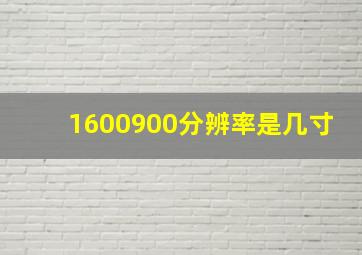 1600900分辨率是几寸